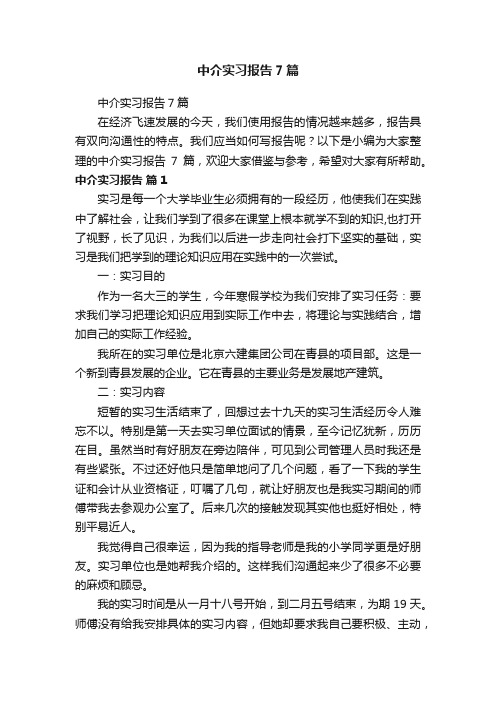 中介实习报告7篇

中介实习报告7篇

在经济飞速发展的今天，我们使用报告的情况越来越多，报告具有双向沟通性的特点。我们应当如何写报告呢？以下是小编为大家整理的中介实习报告 7 篇，欢迎大家借鉴与参考，希望对大家有所帮助。

中介实习报告 篇1

实习是每一个大学毕业生必须拥有的一段经历，他使我们在实践中了解社会，让我们学到了很多在课堂上根本就学不到的知识,也打开了视野，长了见识，为我们以后进一步走向社会打下坚实的基础，实习是我们把学到的理论知识应用在实践中的一次尝试。

一：实习目的

作为一名大三的学生，今年寒假学校为我们安排了实习任务：要求我们学习把理论知识应用到实际工作中去，将理论与实践结合，增加自己的实际工作经验。

我所在的实习单位是北京六建集团公司在青县的项目部。这是一个新到青县发展的企业。它在青县的主要业务是发展地产建筑。

二：实习内容

短暂的实习生活结束了，回想过去十九天的实习生活经历令人难忘不以。特别是第一天去实习单位面试的情景，至今记忆犹新，历历在目。虽然当时有好朋友在旁边陪伴，可见到公司管理人员时我还是有些紧张。不过还好他只是简单地问了几个问题，看了一下我的学生证和会计从业资格证，叮嘱了几句，就让好朋友也是我实习期间的师傅带我去参观办公室了。后来几次的接触发现其实他也挺好相处，特别平易近人。

我觉得自己很幸运，因为我的指导老师是我的小学同学更是好朋友。实习单位也是她帮我介绍的。这样我们沟通起来少了很多不必要的麻烦和顾忌。

我的实习时间是从一月十八号开始，到二月五号结束，为期 19 天。师傅没有给我安排具体的实习内容，但她却要求我自己要积极、主动，